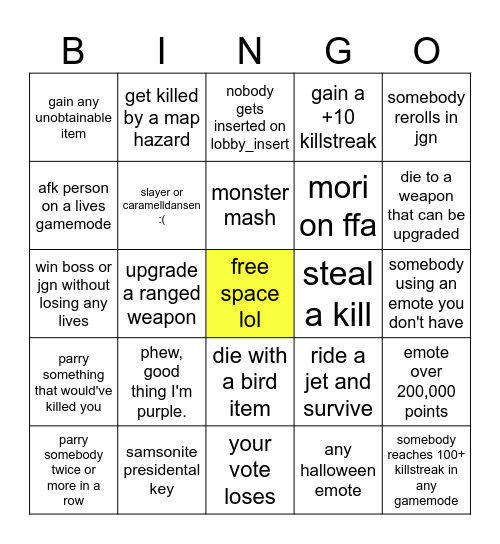 | B | I | N | G | O |
|---|---|---|---|---|
| gain any unobtainable item | get killed by a map hazard | nobody gets inserted on lobby_insert | gain a +10 killstreak | somebody rerolls in jgn |
| afk person on a lives gamemode | slayer or caramelldansen :( | monster mash | mori on ffa | die to a weapon that can be upgraded |
| win boss or jgn without losing any lives | upgrade a ranged weapon | free space lol | steal a kill | somebody using an emote you don't have |
| parry something that would've killed you | phew, good thing I'm purple. | die with a bird item | ride a jet and survive | emote over 200,000 points |
| parry somebody twice or more in a row | samsonite presidental key | your vote loses | any halloween emote | somebody reaches 100+ killstreak in any gamemode |